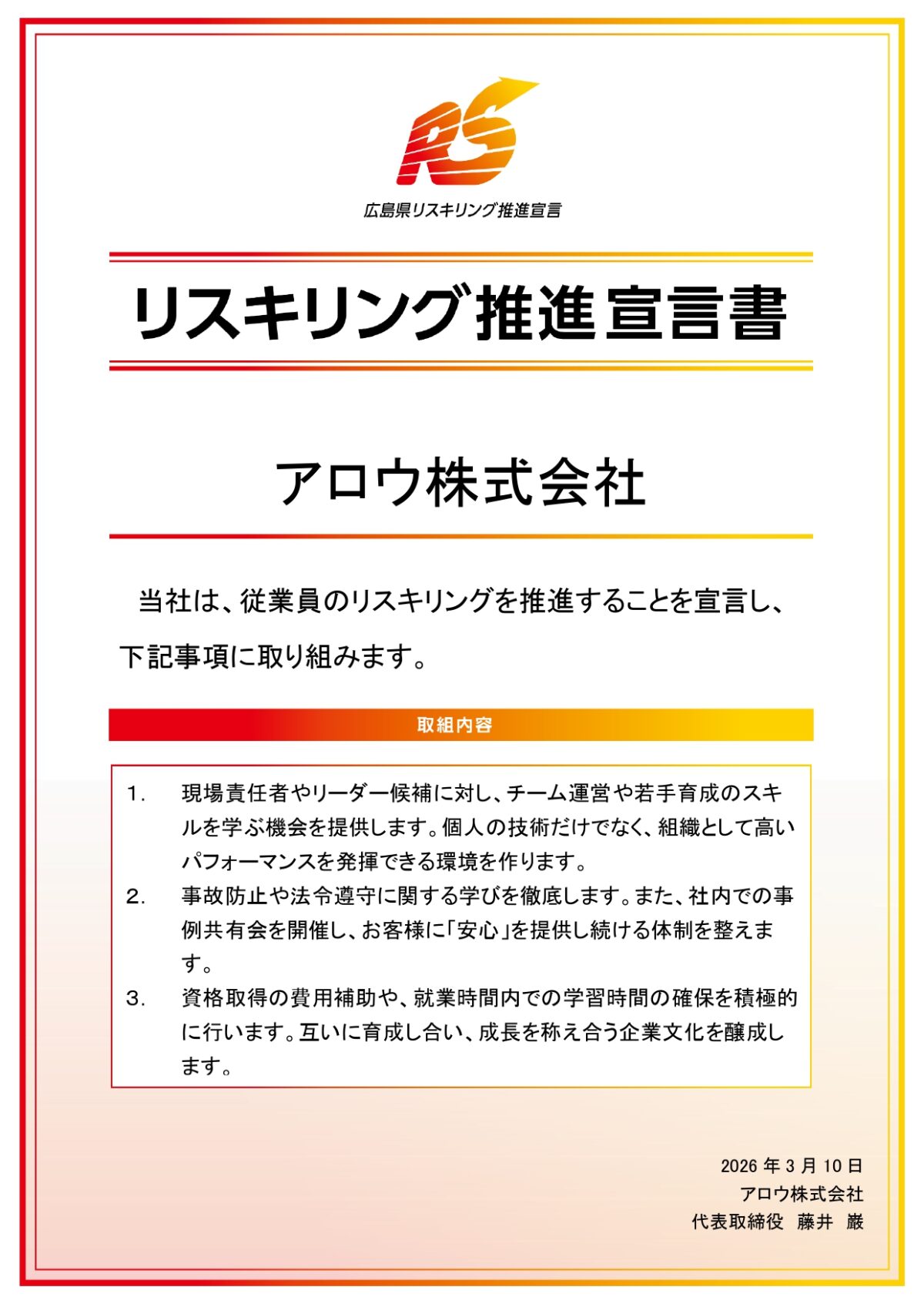 RS

広島県リスキリング推進宣言

リスキリング推進宣言書

アロウ株式会社

当社は、従業員のリスキリングを推進することを宣言し、下記事項に取り組みます。

取組内容

1. 現場責任者やリーダー候補に対し、チーム運営や若手育成のスキルを学ぶ機会を提供します。個人の技術だけでなく、組織として高いパフォーマンスを発揮できる環境を作ります。
2. 事故防止や法令遵守に関する学びを徹底します。また、社内での事例共有会を開催し、お客様に「安心」を提供し続ける体制を整えます。
3. 資格取得の費用補助や、就業時間内での学習時間の確保を積極的に行います。互いに育成し合い、成長を称え合う企業文化を醸成します。

2026年3月10日
アロウ株式会社
代表取締役 藤井 巌